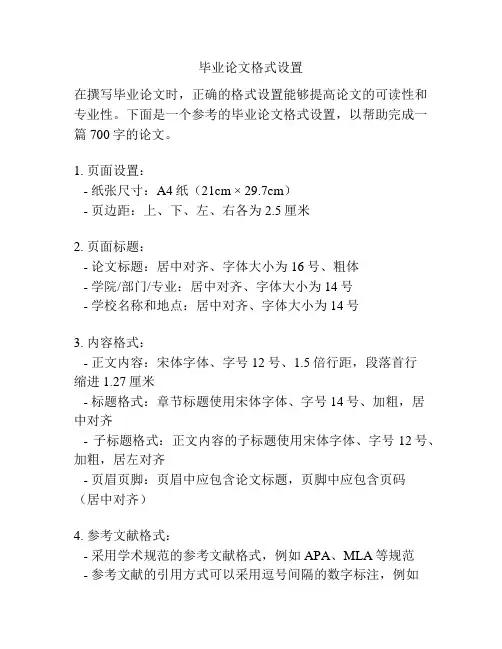 毕业论文格式设置

在撰写毕业论文时，正确的格式设置能够提高论文的可读性和专业性。下面是一个参考的毕业论文格式设置，以帮助完成一篇 700 字的论文。

1. 页面设置：
- 纸张尺寸：A4 纸（21cm × 29.7cm）
- 页边距：上、下、左、右各为 2.5 厘米

2. 页面标题：
- 论文标题：居中对齐、字体大小为 16 号、粗体
- 学院/部门/专业：居中对齐、字体大小为 14 号
- 学校名称和地点：居中对齐、字体大小为 14 号

3. 内容格式：
- 正文内容：宋体字体、字号 12 号、1.5 倍行距，段落首行缩进 1.27 厘米
- 标题格式：章节标题使用宋体字体、字号 14 号、加粗，居中对齐
- 子标题格式：正文内容的子标题使用宋体字体、字号 12 号、加粗，居左对齐
- 页眉页脚：页眉中应包含论文标题，页脚中应包含页码（居中对齐）

4. 参考文献格式：
- 采用学术规范的参考文献格式，例如 APA、MLA 等规范
- 参考文献的引用方式可以采用逗号间隔的数字标注，例如